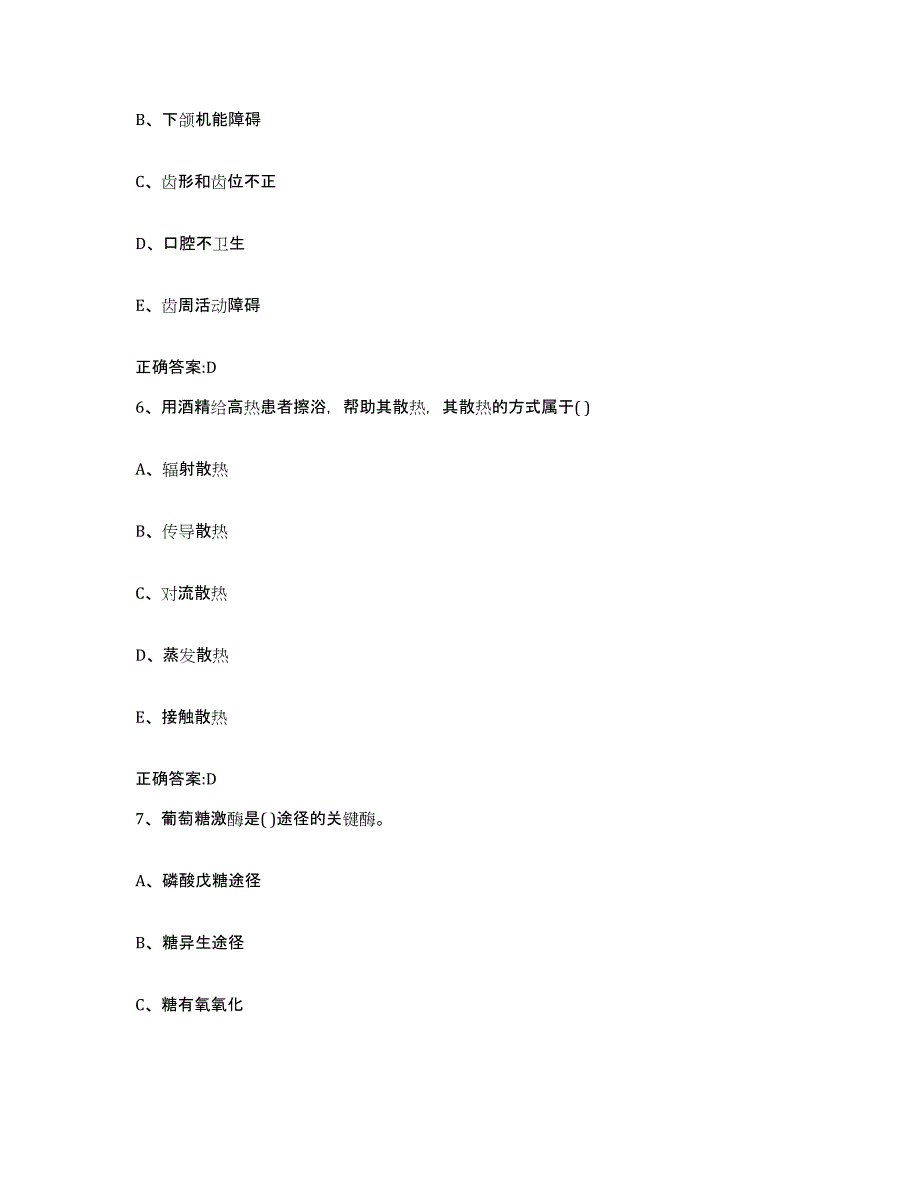 B、下颌机能障碍

C、齿形和齿位不正

D、口腔不卫生

E、齿周活动障碍

正确答案:D

6、用酒精给高热患者擦浴，帮助其散热，其散热的方式属于( )

A、辐射散热

B、传导散热

C、对流散热

D、蒸发散热

E、接触散热

正确答案:D

7、葡萄糖激酶是( )途径的关键酶。

A、磷酸戊糖途径

B、糖异生途径

C、糖有氧氧化